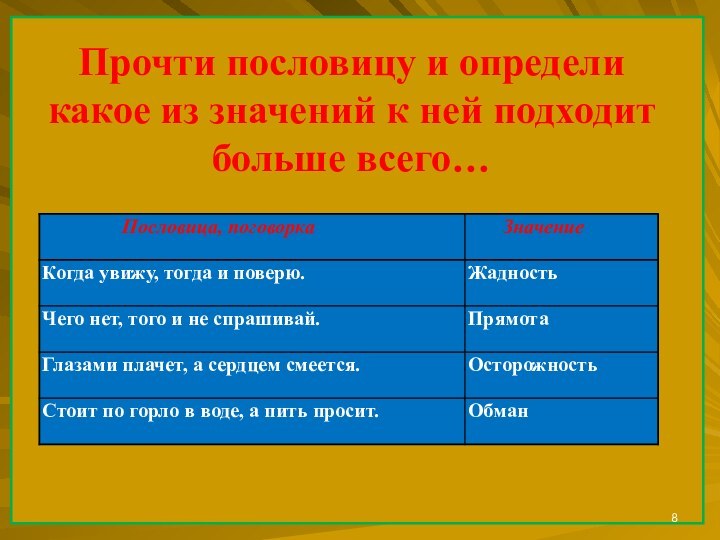 Прочти пословицу и определи какое из значений к ней подходит больше всего…

| Пословица, поговорка | Значение |
|---|---|
| Когда увижу, тогда и поверю. | Жадность |
| Чего нет, того и не спрашивай. | Прямота |
| Глазами плачет, а сердцем смеется. | Осторожность |
| Стоит по горло в воде, а пить просит. | Обман |

8